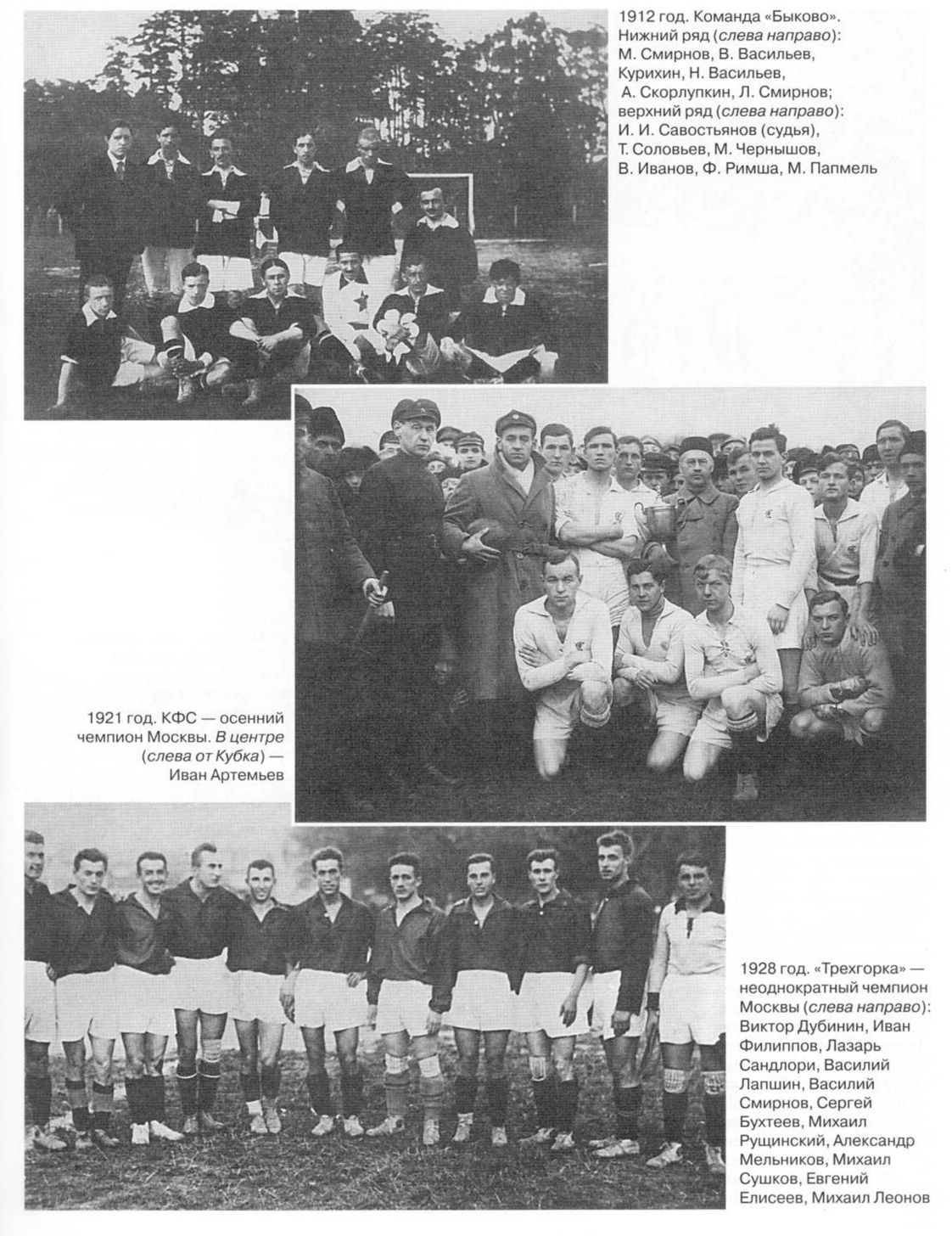 1912 год. Команда «Быково». Нижний ряд (слева направо): М. Смирнов, В. Васильев, Курихин, Н. Васильев, А. Скорлупкин, Л. Смирнов; верхний ряд (слева направо): И. И. Савостьянов (судья), Т. Соловьев, М. Чернышов, В. Иванов, Ф. Римша, М. Папмель

1921 год. КФС — осенний чемпион Москвы. В центре (слева от Кубка) — Иван Артемьев

1928 год. «Трехгорка» — неоднократный чемпион Москвы (слева направо): Виктор Дубинин, Иван Филиппов, Лазарь Сандлори, Василий Лапшин, Василий Смирнов, Сергей Бухтеев, Михаил Рущинский, Александр Мельников, Михаил Сушков, Евгений Елисеев, Михаил Леонов